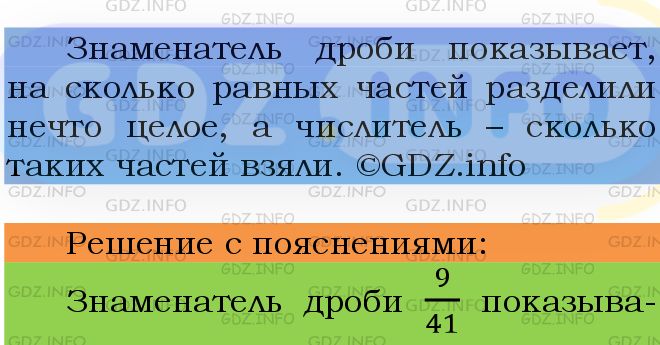 GDZ.INFO

Знаменатель дроби показывает, на сколько равных частей разделили нечто целое, а числитель – сколько таких частей взяли. ©GDZ.info

Решение с пояснениями:

Знаменатель дроби $\frac{9}{41}$ показыва-